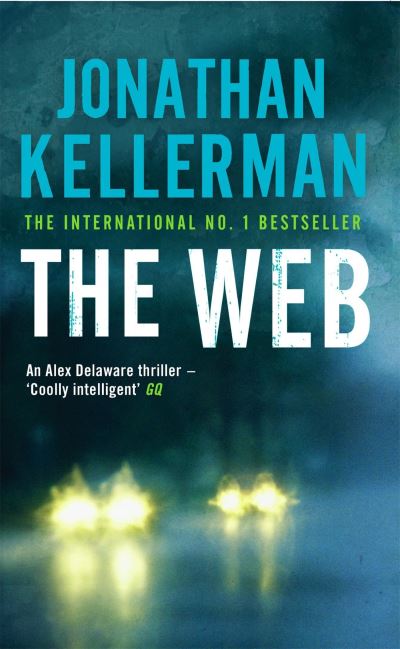 JONATHAN KELLERMAN

THE INTERNATIONAL NO. 1 BESTSELLER

THE WEB

An Alex Delaware thriller – 'Coolly intelligent' GQ